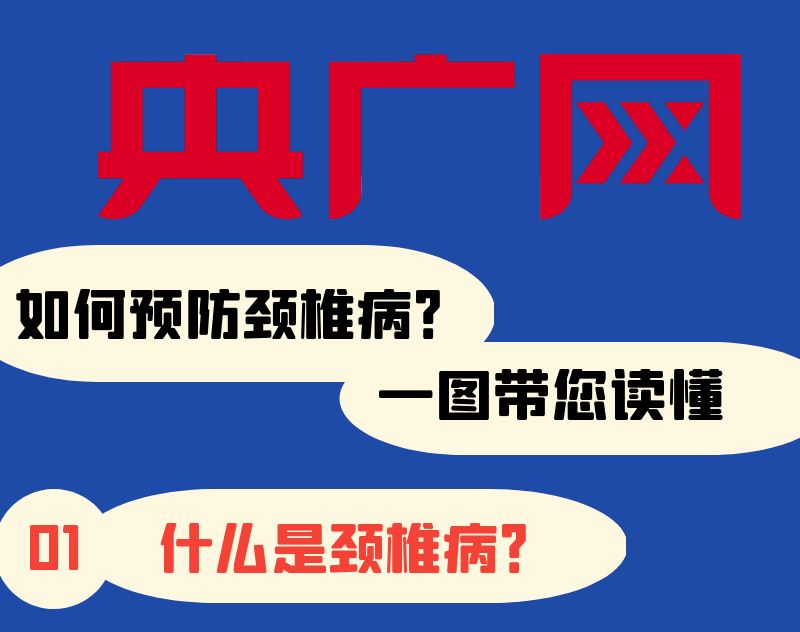 央广网

如何预防颈椎病？

一图带您读懂

01

什么是颈椎病？